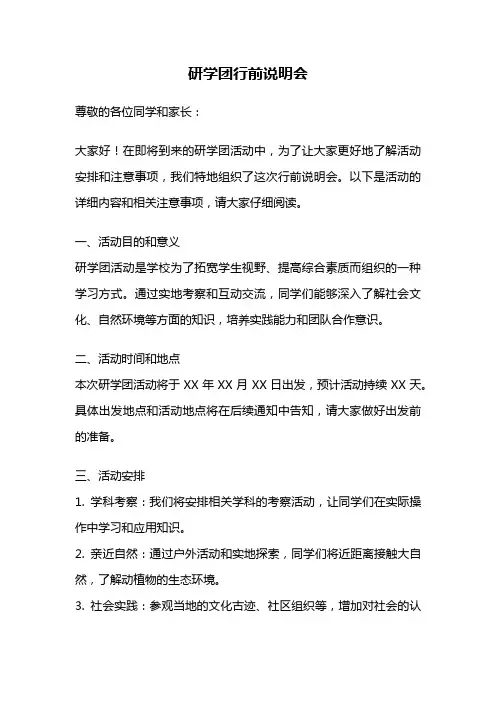 研学团行前说明会

尊敬的各位同学和家长：

大家好！在即将到来的研学团活动中，为了让大家更好地了解活动安排和注意事项，我们特地组织了这次行前说明会。以下是活动的详细内容和相关注意事项，请大家仔细阅读。

一、活动目的和意义
研学团活动是学校为了拓宽学生视野、提高综合素质而组织的一种学习方式。通过实地考察和互动交流，同学们能够深入了解社会文化、自然环境等方面的知识，培养实践能力和团队合作意识。

二、活动时间和地点
本次研学团活动将于 XX 年 XX 月 XX 日出发，预计活动持续 XX 天。具体出发地点和活动地点将在后续通知中告知，请大家做好出发前的准备。

三、活动安排
1. 学科考察：我们将安排相关学科的考察活动，让同学们在实际操作中学习和应用知识。
2. 亲近自然：通过户外活动和实地探索，同学们将近距离接触大自然，了解动植物的生态环境。
3. 社会实践：参观当地的文化古迹、社区组织等，增加对社会的认